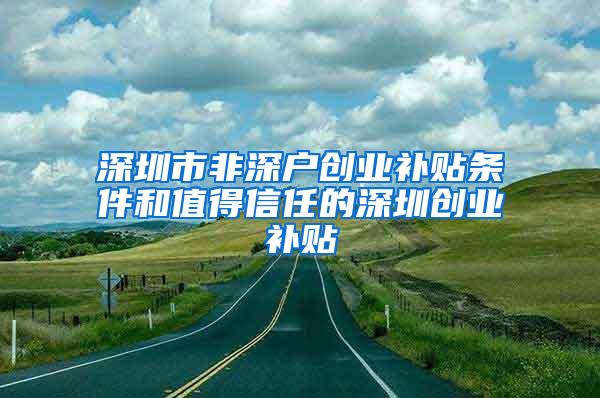 深圳市非深户创业补贴条件和值得信任的深圳创业补贴